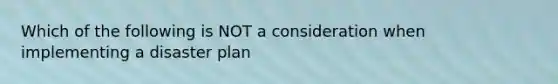 Which of the following is NOT a consideration when implementing a disaster plan